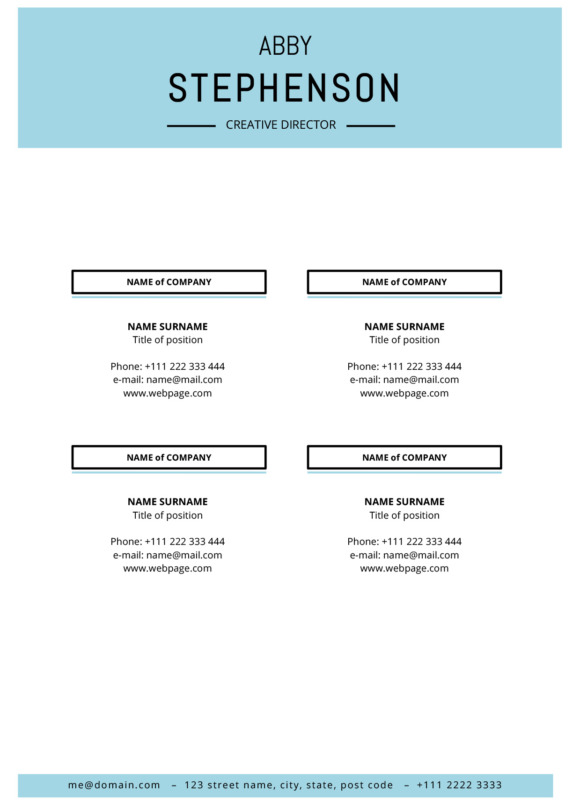 ABBY
STEPHENSON
CREATIVE DIRECTOR

NAME of COMPANY

NAME SURNAME
Title of position

Phone: +111 222 333 444
e-mail: name@mail.com
www.webpage.com

NAME of COMPANY

NAME SURNAME
Title of position

Phone: +111 222 333 444
e-mail: name@mail.com
www.webpage.com

NAME of COMPANY

NAME SURNAME
Title of position

Phone: +111 222 333 444
e-mail: name@mail.com
www.webpage.com

NAME of COMPANY

NAME SURNAME
Title of position

Phone: +111 222 333 444
e-mail: name@mail.com
www.webpage.com

me@domain.com – 123 street name, city, state, post code – +111 2222 3333